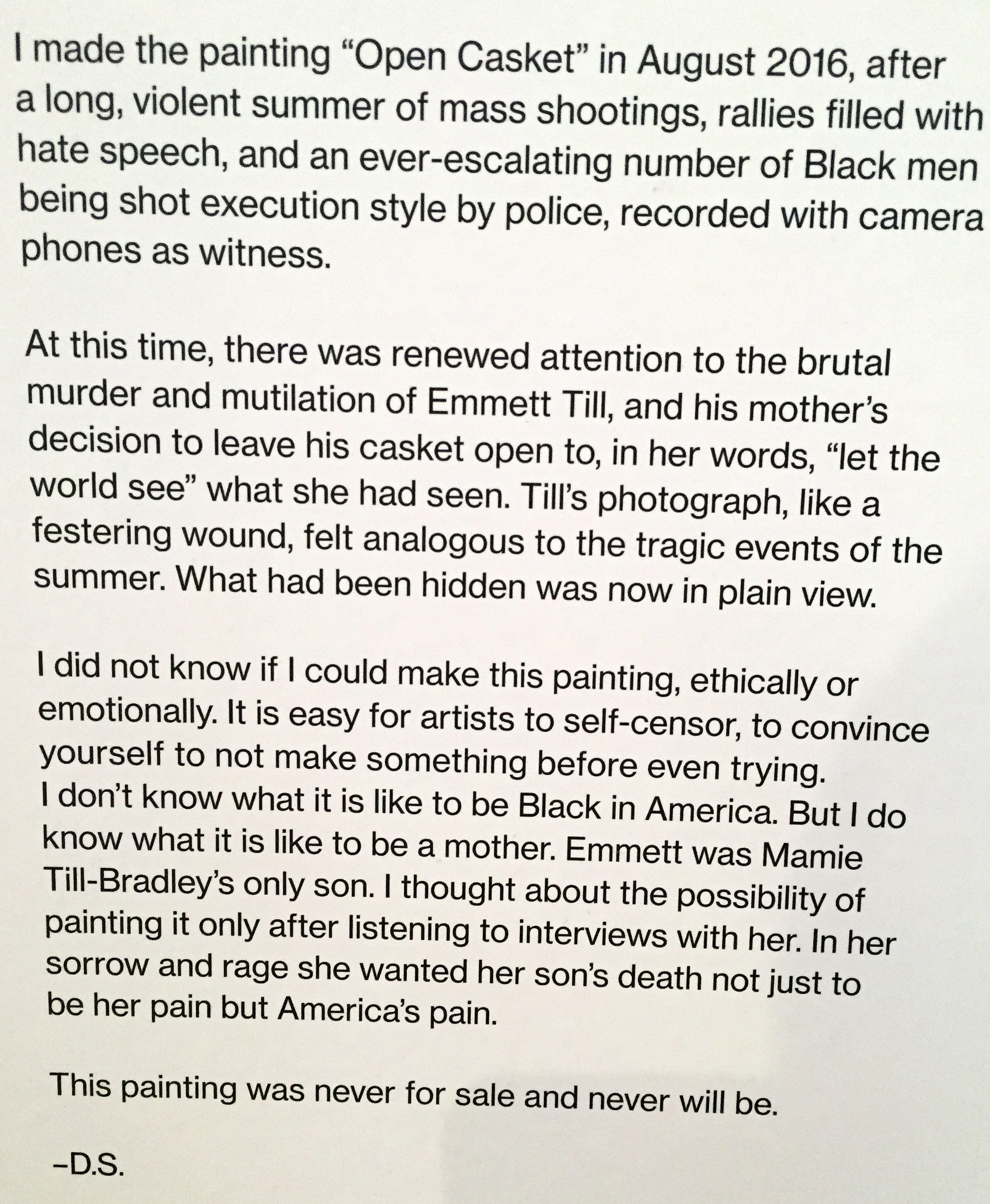 I made the painting "Open Casket" in August 2016, after a long, violent summer of mass shootings, rallies filled with hate speech, and an ever-escalating number of Black men being shot execution style by police, recorded with camera phones as witness.

At this time, there was renewed attention to the brutal murder and mutilation of Emmett Till, and his mother's decision to leave his casket open to, in her words, "let the world see" what she had seen. Till's photograph, like a festering wound, felt analogous to the tragic events of the summer. What had been hidden was now in plain view.

I did not know if I could make this painting, ethically or emotionally. It is easy for artists to self-censor, to convince yourself to not make something before even trying.
I don't know what it is like to be Black in America. But I do know what it is like to be a mother. Emmett was Mamie Till-Bradley's only son. I thought about the possibility of painting it only after listening to interviews with her. In her sorrow and rage she wanted her son's death not just to be her pain but America's pain.

This painting was never for sale and never will be.

–D.S.